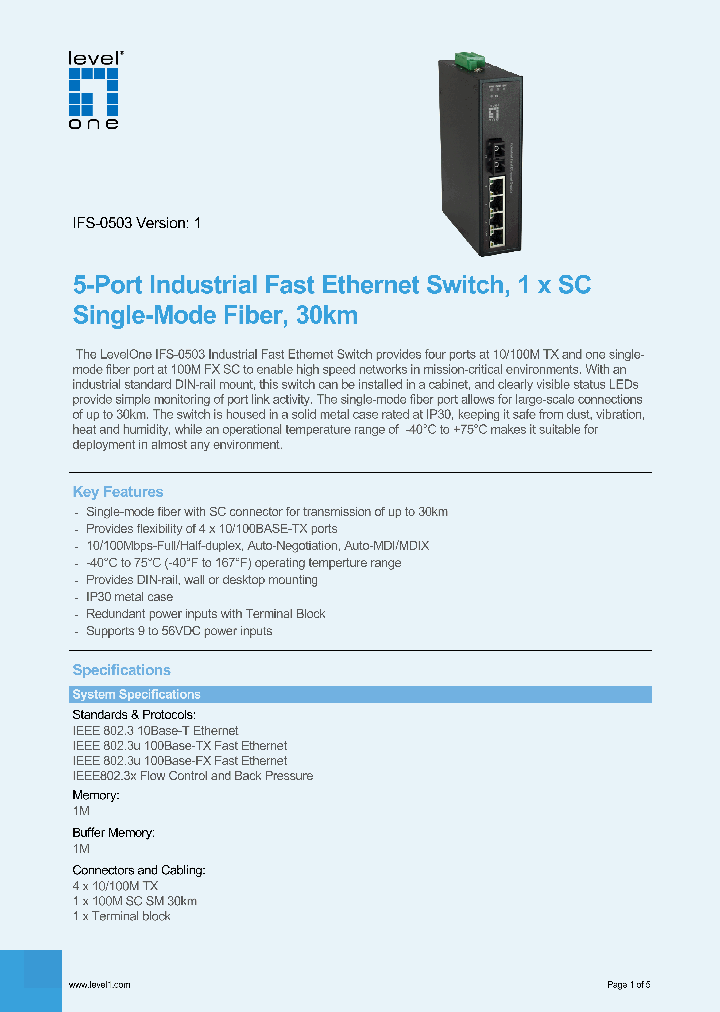 level one

IFS-0503 Version: 1

5-Port Industrial Fast Ethernet Switch, 1 x SC Single-Mode Fiber, 30km

The LevelOne IFS-0503 Industrial Fast Ethernet Switch provides four ports at 10/100M TX and one single-mode fiber port at 100M FX SC to enable high speed networks in mission-critical environments. With an industrial standard DIN-rail mount, this switch can be installed in a cabinet, and clearly visible status LEDs provide simple monitoring of port link activity. The single-mode fiber port allows for large-scale connections of up to 30km. The switch is housed in a solid metal case rated at IP30, keeping it safe from dust, vibration, heat and humidity, while an operational temperature range of -40°C to +75°C makes it suitable for deployment in almost any environment.

Key Features

- Single-mode fiber with SC connector for transmission of up to 30km
- Provides flexibility of 4 x 10/100BASE-TX ports
- 10/100Mbps-Full/Half-duplex, Auto-Negotiation, Auto-MDI/MDIX
- -40°C to 75°C (-40°F to 167°F) operating temperture range
- Provides DIN-rail, wall or desktop mounting
- IP30 metal case
- Redundant power inputs with Terminal Block
- Supports 9 to 56VDC power inputs

Specifications

System Specifications

Standards & Protocols:
IEEE 802.3 10Base-T Ethernet
IEEE 802.3u 100Base-TX Fast Ethernet
IEEE 802.3u 100Base-FX Fast Ethernet
IEEE802.3x Flow Control and Back Pressure

Memory:
1M

Buffer Memory:
1M

Connectors and Cabling:
4 x 10/100M TX
1 x 100M SC SM 30km
1 x Terminal block

www.level1.com

Page 1 of 5